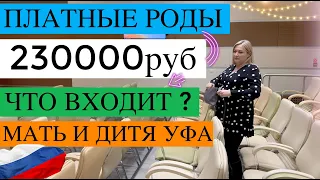 ПЛАТНЫЕ РОДЫ

230000руб

ЧТО ВХОДИТ ?

МАТЬ И ДИТЯ УФА